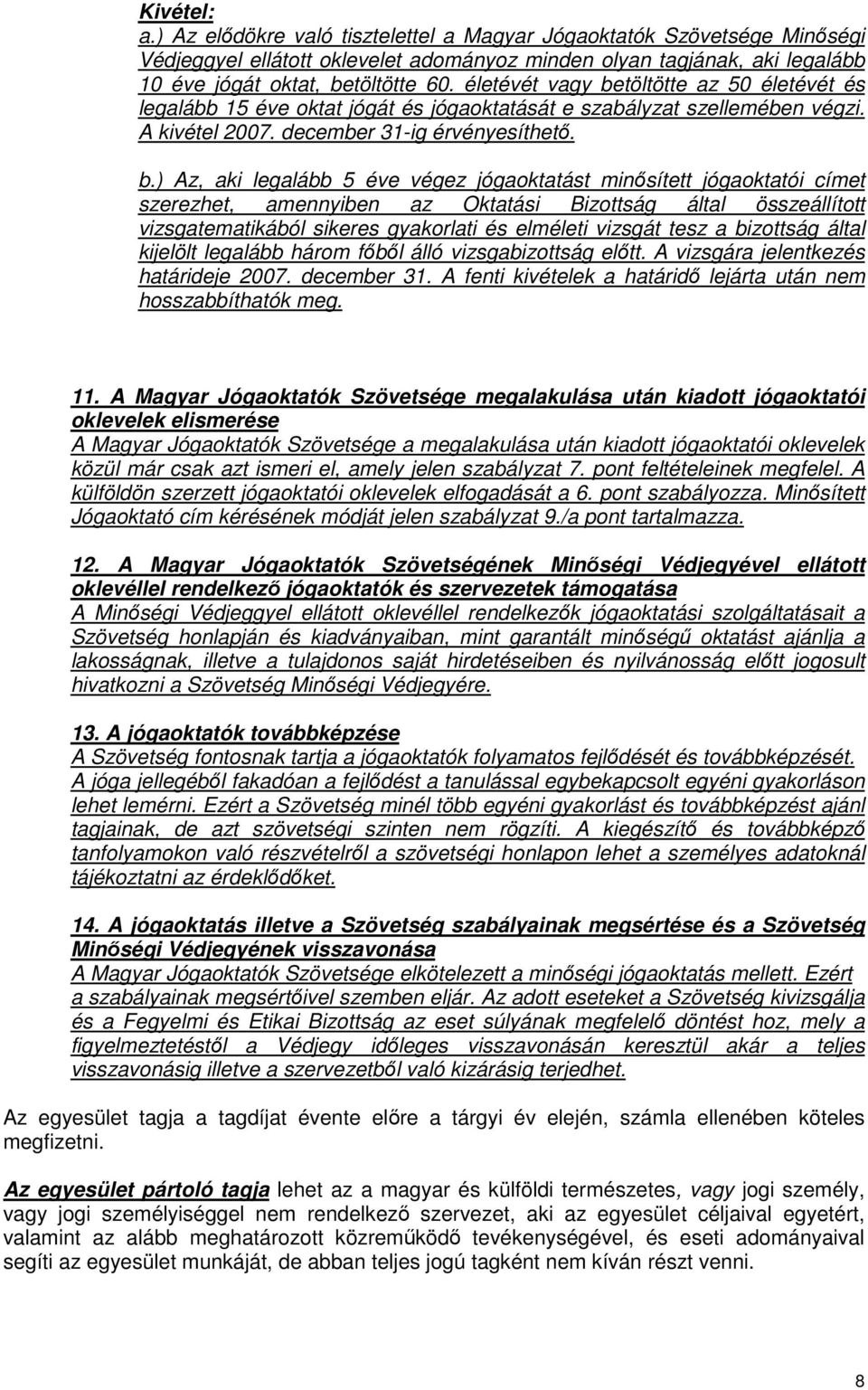 Kivétel:
a.) Az elődökre való tisztelettel a Magyar Jógaoktatók Szövetsége Minőségi Védjeggyel ellátott oklevelet adományoz minden olyan tagjának, aki legalább 10 éve jógát oktat, betöltötte 60. életévét vagy betöltötte az 50 életévét és legalább 15 éve oktat jógát és jógaoktatását e szabályzat szellemében végzi. A kivétel 2007. december 31-ig érvényesíthető.

b.) Az, aki legalább 5 éve végez jógaoktatást minősített jógaoktatói címet szerezhet, amennyiben az Oktatási Bizottság által összeállított vizsgatematikából sikeres gyakorlati és elméleti vizsgát tesz a bizottság által kijelölt legalább három főből álló vizsgabizottság előtt. A vizsgára jelentkezés határideje 2007. december 31. A fenti kivételek a határidő lejárta után nem hosszabbíthatók meg.

11. A Magyar Jógaoktatók Szövetsége megalakulása után kiadott jógaoktatói oklevelek elismerése
A Magyar Jógaoktatók Szövetsége a megalakulása után kiadott jógaoktatói oklevelek közül már csak azt ismeri el, amely jelen szabályzat 7. pont feltételeinek megfelel. A külföldön szerzett jógaoktatói oklevelek elfogadását a 6. pont szabályozza. Minősített Jógaoktató cím kérésének módját jelen szabályzat 9./a pont tartalmazza.

12. A Magyar Jógaoktatók Szövetségének Minőségi Védjegyével ellátott oklevéllel rendelkező jógaoktatók és szervezetek támogatása
A Minőségi Védjeggyel ellátott oklevéllel rendelkezők jógaoktatási szolgáltatásait a Szövetség honlapján és kiadványaiban, mint garantált minőségű oktatást ajánlja a lakosságnak, illetve a tulajdonos saját hirdetéseiben és nyilvánosság előtt jogosult hivatkozni a Szövetség Minőségi Védjegyére.

13. A jógaoktatók továbbképzése
A Szövetség fontosnak tartja a jógaoktatók folyamatos fejlődését és továbbképzését. A jóga jellegéből fakadóan a fejlődést a tanulással egybekapcsolt egyéni gyakorláson lehet lemérni. Ezért a Szövetség minél több egyéni gyakorlást és továbbképzést ajánl tagjainak, de azt szövetségi szinten nem rögzíti. A kiegészítő és továbbképző tanfolyamokon való részvételről a szövetségi honlapon lehet a személyes adatoknál tájékoztatni az érdeklődőket.

14. A jógaoktatás illetve a Szövetség szabályainak megsértése és a Szövetség Minőségi Védjegyének visszavonása
A Magyar Jógaoktatók Szövetsége elkötelezett a minőségi jógaoktatás mellett. Ezért a szabályainak megsértőivel szemben eljár. Az adott eseteket a Szövetség kivizsgálja és a Fegyelmi és Etikai Bizottság az eset súlyának megfelelő döntést hoz, mely a figyelmeztetéstől a Védjegy időleges visszavonásán keresztül akár a teljes visszavonásig illetve a szervezetből való kizárásig terjedhet.

Az egyesület tagja a tagdíjat évente előre a tárgyi év elején, számla ellenében köteles megfizetni.

Az egyesület pártoló tagja lehet az a magyar és külföldi természetes, vagy jogi személy, vagy jogi személyiséggel nem rendelkező szervezet, aki az egyesület céljaival egyetért, valamint az alább meghatározott közreműködő tevékenységével, és eseti adományaival segíti az egyesület munkáját, de abban teljes jogú tagként nem kíván részt venni.

8